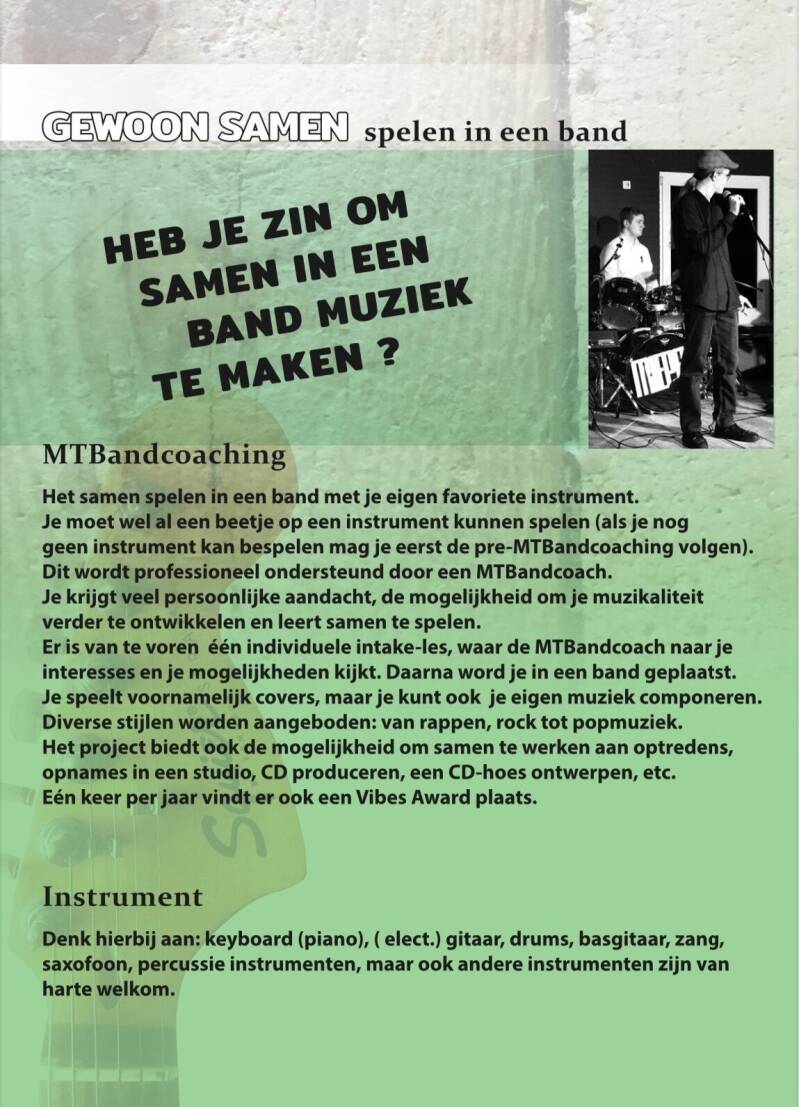 GEWOON SAMEN spelen in een band

HEB JE ZIN OM SAMEN IN EEN BAND MUZIEK TE MAKEN ?

MTBandcoaching

Het samen spelen in een band met je eigen favoriete instrument.
Je moet wel al een beetje op een instrument kunnen spelen (als je nog geen instrument kan bespelen mag je eerst de pre-MTBandcoaching volgen).
Dit wordt professioneel ondersteund door een MTBandcoach.
Je krijgt veel persoonlijke aandacht, de mogelijkheid om je muzikaliteit verder te ontwikkelen en leert samen te spelen.
Er is van te voren één individuele intake-les, waar de MTBandcoach naar je interesses en je mogelijkheden kijkt. Daarna word je in een band geplaatst.
Je speelt voornamelijk covers, maar je kunt ook je eigen muziek componeren.
Diverse stijlen worden aangeboden: van rappen, rock tot popmuziek.
Het project biedt ook de mogelijkheid om samen te werken aan optredens, opnames in een studio, CD produceren, een CD-hoes ontwerpen, etc.
Eén keer per jaar vindt er ook een Vibes Award plaats.

Instrument

Denk hierbij aan: keyboard (piano), ( elect.) gitaar, drums, basgitaar, zang, saxofoon, percussie instrumenten, maar ook andere instrumenten zijn van harte welkom.